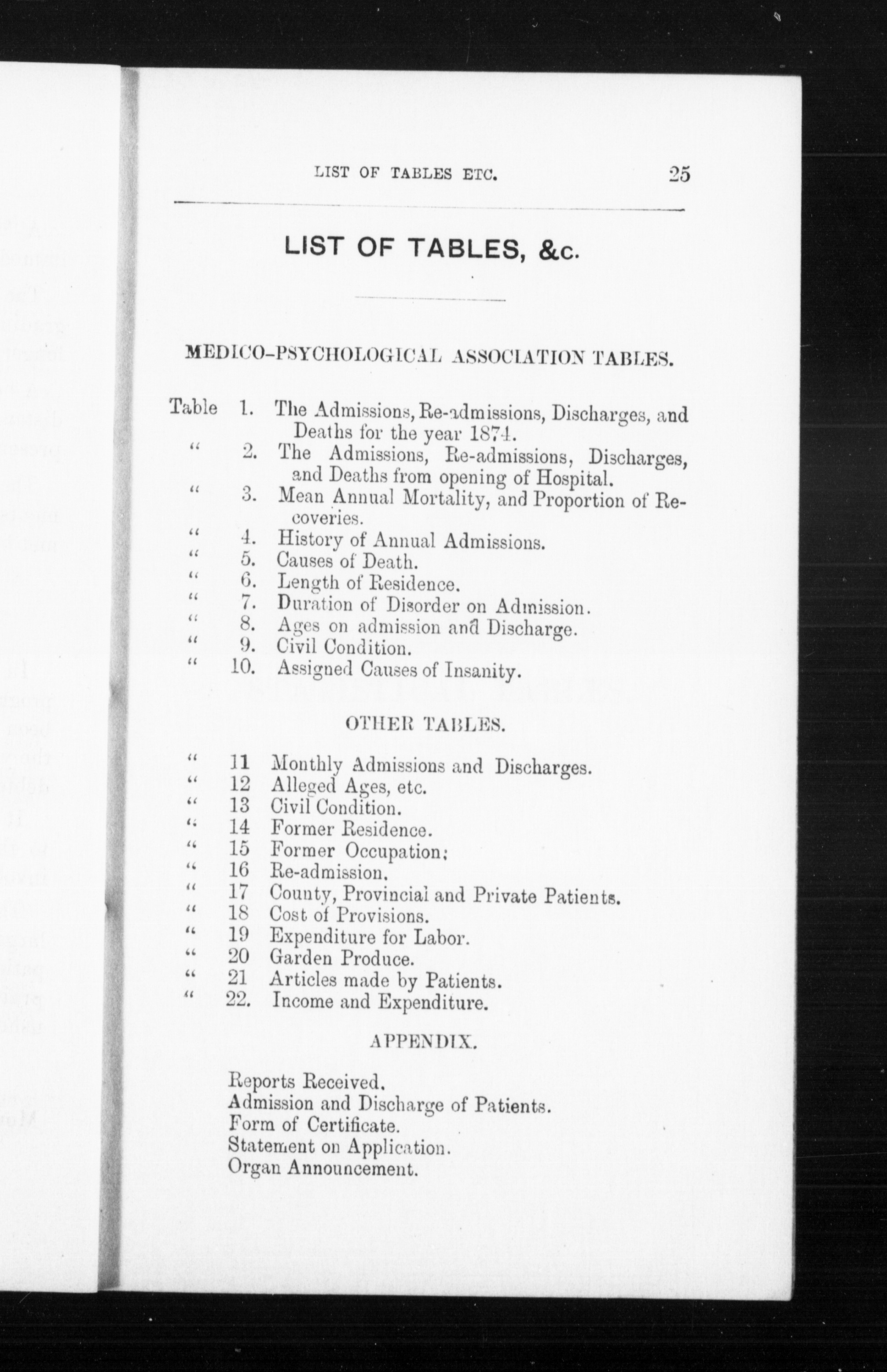 LIST OF TABLES ETC. 25

LIST OF TABLES, &c.

MEDICO-PSYCHOLOGICAL ASSOCIATION TABLES.

Table 1. The Admissions, Re-admissions, Discharges, and Deaths for the year 1874.
" 2. The Admissions, Re-admissions, Discharges, and Deaths from opening of Hospital.
" 3. Mean Annual Mortality, and Proportion of Recoveries.
" 4. History of Annual Admissions.
" 5. Causes of Death.
" 6. Length of Residence.
" 7. Duration of Disorder on Admission.
" 8. Ages on admission and Discharge.
" 9. Civil Condition.
" 10. Assigned Causes of Insanity.

OTHER TABLES.

" 11 Monthly Admissions and Discharges.
" 12 Alleged Ages, etc.
" 13 Civil Condition.
" 14 Former Residence.
" 15 Former Occupation;
" 16 Re-admission.
" 17 County, Provincial and Private Patients.
" 18 Cost of Provisions.
" 19 Expenditure for Labor.
" 20 Garden Produce.
" 21 Articles made by Patients.
" 22. Income and Expenditure.

APPENDIX.

Reports Received.
Admission and Discharge of Patients.
Form of Certificate.
Statement on Application.
Organ Announcement.